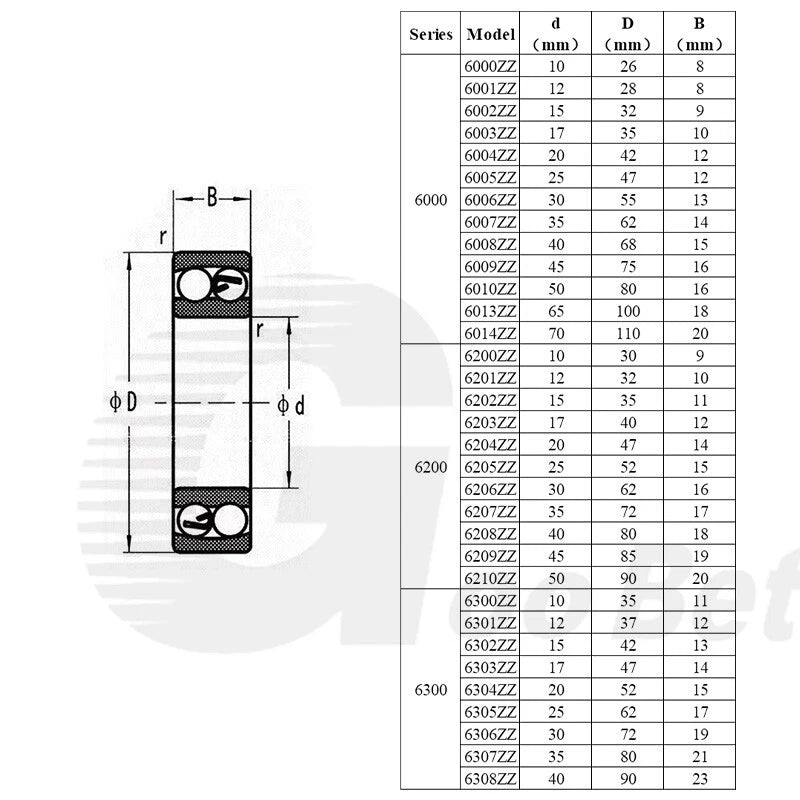 B

r

r

ϕD

ϕd

| Series | Model | d (mm) | D (mm) | B (mm) |
|---|---|---|---|---|
| 6000 | 6000ZZ | 10 | 26 | 8 |
| | 6001ZZ | 12 | 28 | 8 |
| | 6002ZZ | 15 | 32 | 9 |
| | 6003ZZ | 17 | 35 | 10 |
| | 6004ZZ | 20 | 42 | 12 |
| | 6005ZZ | 25 | 47 | 12 |
| | 6006ZZ | 30 | 55 | 13 |
| | 6007ZZ | 35 | 62 | 14 |
| | 6008ZZ | 40 | 68 | 15 |
| | 6009ZZ | 45 | 75 | 16 |
| | 6010ZZ | 50 | 80 | 16 |
| | 6013ZZ | 65 | 100 | 18 |
| | 6014ZZ | 70 | 110 | 20 |
| 6200 | 6200ZZ | 10 | 30 | 9 |
| | 6201ZZ | 12 | 32 | 10 |
| | 6202ZZ | 15 | 35 | 11 |
| | 6203ZZ | 17 | 40 | 12 |
| | 6204ZZ | 20 | 47 | 14 |
| | 6205ZZ | 25 | 52 | 15 |
| | 6206ZZ | 30 | 62 | 16 |
| | 6207ZZ | 35 | 72 | 17 |
| | 6208ZZ | 40 | 80 | 18 |
| | 6209ZZ | 45 | 85 | 19 |
| | 6210ZZ | 50 | 90 | 20 |
| 6300 | 6300ZZ | 10 | 35 | 11 |
| | 6301ZZ | 12 | 37 | 12 |
| | 6302ZZ | 15 | 42 | 13 |
| | 6303ZZ | 17 | 47 | 14 |
| | 6304ZZ | 20 | 52 | 15 |
| | 6305ZZ | 25 | 62 | 17 |
| | 6306ZZ | 30 | 72 | 19 |
| | 6307ZZ | 35 | 80 | 21 |
| | 6308ZZ | 40 | 90 | 23 |